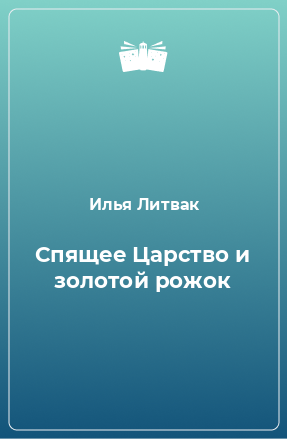 Илья Литвак

Спящее Царство и золотой рожок